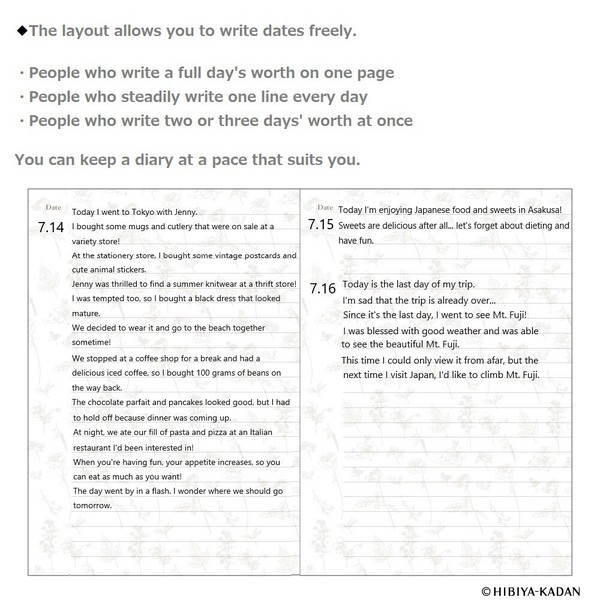 ◆The layout allows you to write dates freely.

・People who write a full day's worth on one page
・People who steadily write one line every day
・People who write two or three days' worth at once

You can keep a diary at a pace that suits you.

Date
7.14
Today I went to Tokyo with Jenny.
I bought some mugs and cutlery that were on sale at a variety store!
At the stationery store, I bought some vintage postcards and cute animal stickers.
Jenny was thrilled to find a summer knitwear at a thrift store!
I was tempted too, so I bought a black dress that looked mature.
We decided to wear it and go to the beach together sometime!
We stopped at a coffee shop for a break and had a delicious iced coffee, so I bought 100 grams of beans on the way back.
The chocolate parfait and pancakes looked good, but I had to hold off because dinner was coming up.
At night, we ate our fill of pasta and pizza at an Italian restaurant I'd been interested in!
When you're having fun, your appetite increases, so you can eat as much as you want!
The day went by in a flash. I wonder where we should go tomorrow.

Date
7.15
Today I'm enjoying Japanese food and sweets in Asakusa!
Sweets are delicious after all... let's forget about dieting and have fun.

7.16
Today is the last day of my trip.
I'm sad that the trip is already over...
Since it's the last day, I went to see Mt. Fuji!
I was blessed with good weather and was able to see the beautiful Mt. Fuji.
This time I could only view it from afar, but the next time I visit Japan, I'd like to climb Mt. Fuji.

©HIBIYA-KADAN